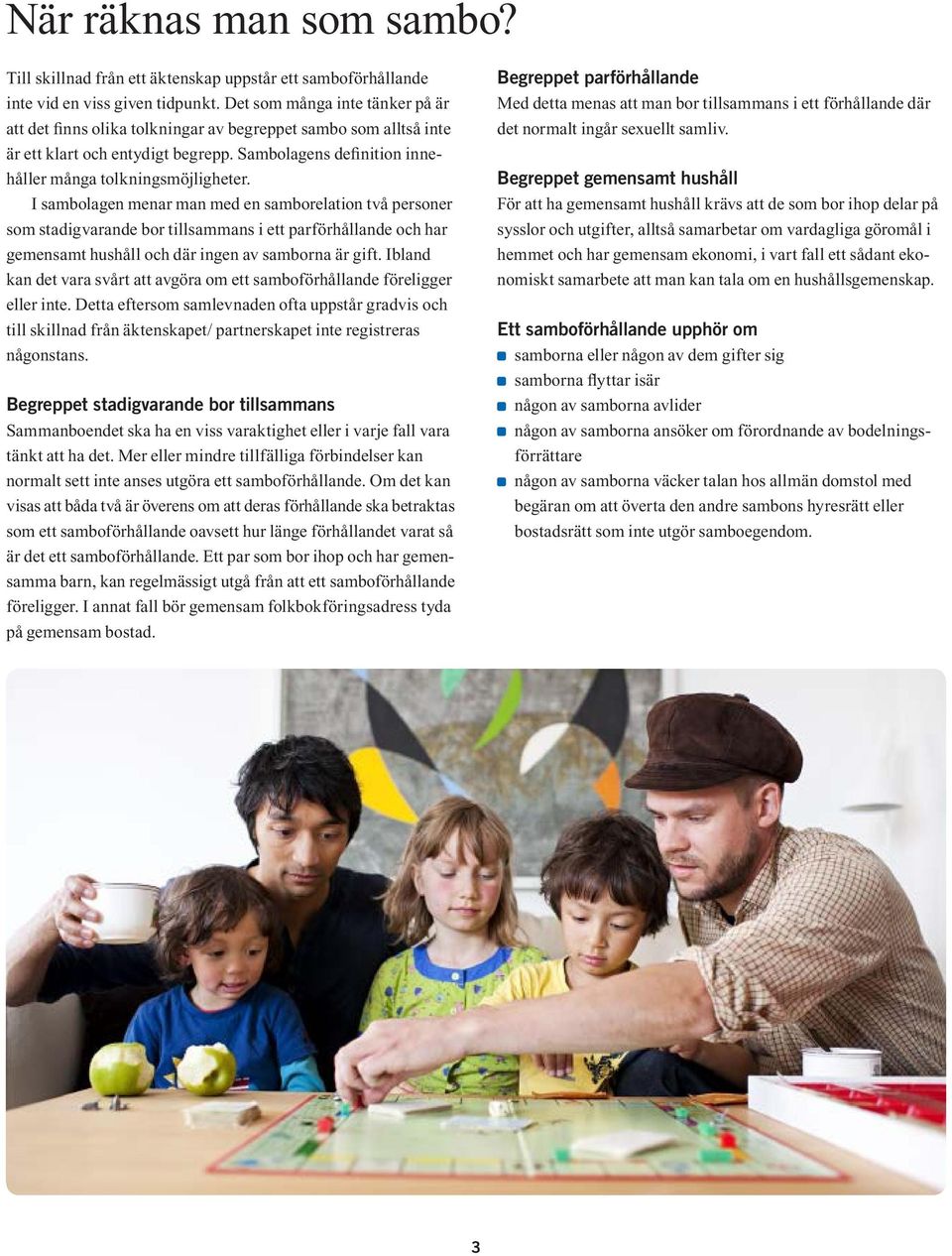 När räknas man som sambo?

Till skillnad från ett äktenskap uppstår ett samboförhållande inte vid en viss given tidpunkt. Det som många inte tänker på är att det finns olika tolkningar av begreppet sambo som alltså inte är ett klart och entydigt begrepp. Sambolagens definition innehåller många tolkningsmöjligheter.

I sambolagen menar man med en samborelation två personer som stadigvarande bor tillsammans i ett parförhållande och har gemensamt hushåll och där ingen av samborna är gift. Ibland kan det vara svårt att avgöra om ett samboförhållande föreligger eller inte. Detta eftersom samlevnaden ofta uppstår gradvis och till skillnad från äktenskapet/ partnerskapet inte registreras någonstans.

Begreppet stadigvarande bor tillsammans
Sammanboendet ska ha en viss varaktighet eller i varje fall vara tänkt att ha det. Mer eller mindre tillfälliga förbindelser kan normalt sett inte anses utgöra ett samboförhållande. Om det kan visas att båda två är överens om att deras förhållande ska betraktas som ett samboförhållande oavsett hur länge förhållandet varat så är det ett samboförhållande. Ett par som bor ihop och har gemensamma barn, kan regelmässigt utgå från att ett samboförhållande föreligger. I annat fall bör gemensam folkbokföringsadress tyda på gemensam bostad.

Begreppet parförhållande
Med detta menas att man bor tillsammans i ett förhållande där det normalt ingår sexuellt samliv.

Begreppet gemensamt hushåll
För att ha gemensamt hushåll krävs att de som bor ihop delar på sysslor och utgifter, alltså samarbetar om vardagliga göromål i hemmet och har gemensam ekonomi, i vart fall ett sådant ekonomiskt samarbete att man kan tala om en hushållsgemenskap.

Ett samboförhållande upphör om
samborna eller någon av dem gifter sig
samborna flyttar isär
någon av samborna avlider
någon av samborna ansöker om förordnande av bodelningsförrättare
någon av samborna väcker talan hos allmän domstol med begäran om att överta den andre sambons hyresrätt eller bostadsrätt som inte utgör samboegendom.

3